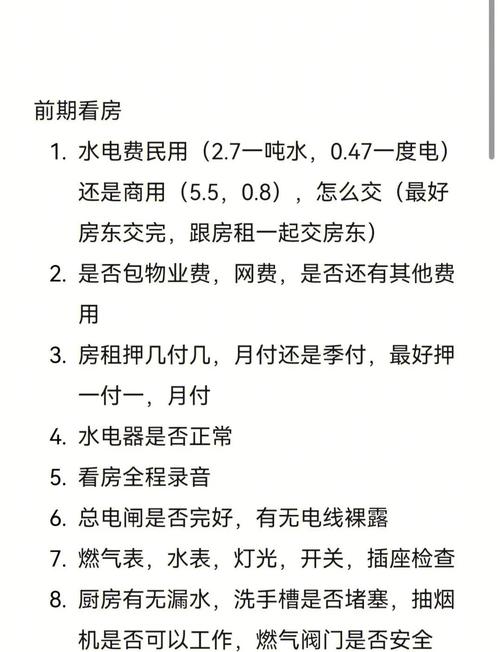 前期看房

1. 水电费民用（2.7一吨水，0.47一度电）还是商用（5.5，0.8），怎么交（最好房东交完，跟房租一起交房东）
2. 是否包物业费，网费，是否还有其他费用
3. 房租押几付几，月付还是季付，最好押一付一，月付
4. 水电器是否正常
5. 看房全程录音
6. 总电闸是否完好，有无电线裸露
7. 燃气表，水表，灯光，开关，插座检查
8. 厨房有无漏水，洗手槽是否堵塞，抽烟机是否可以工作，燃气阀门是否安全